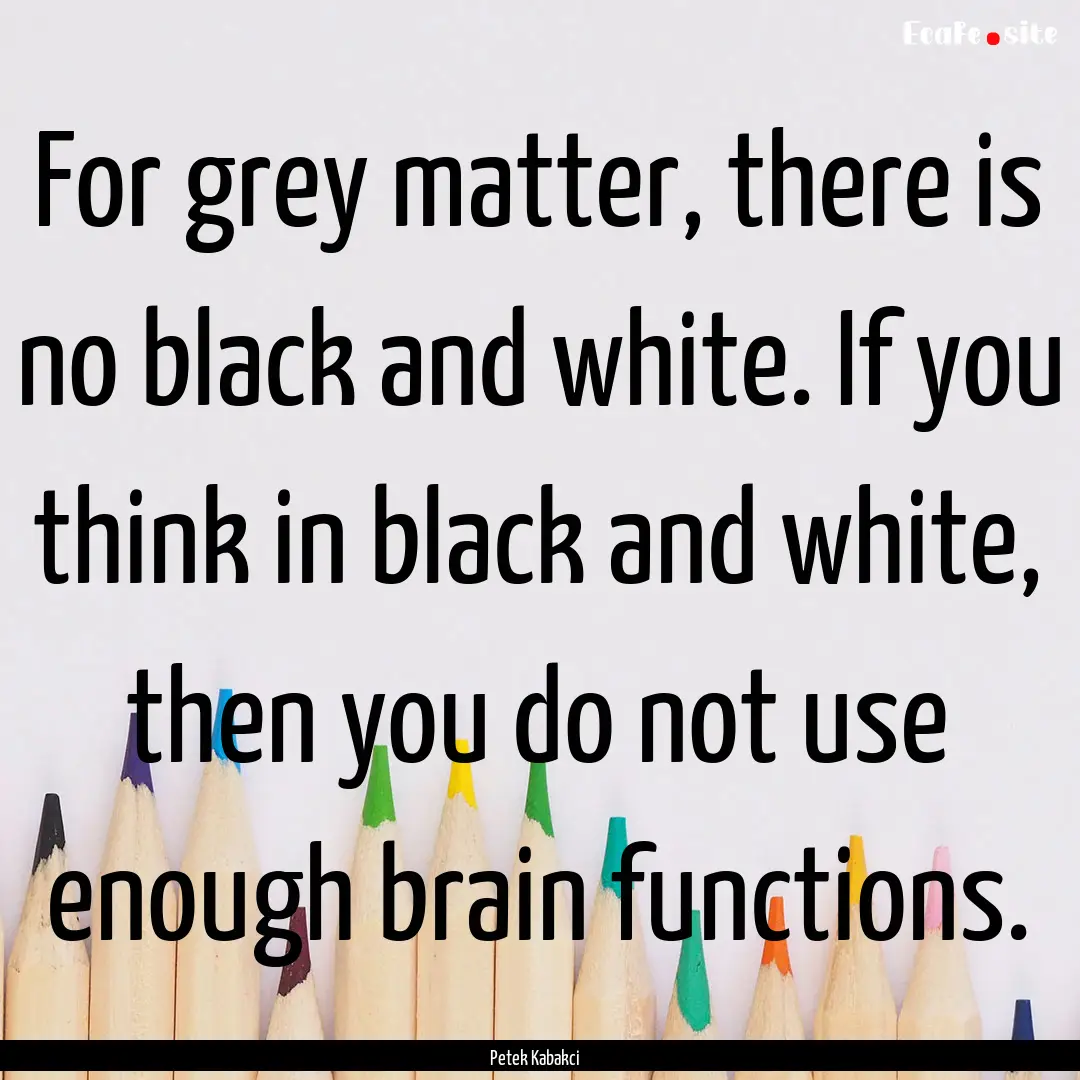 EcaFe.site

For grey matter, there is no black and white. If you think in black and white, then you do not use enough brain functions.

Petek Kabakci